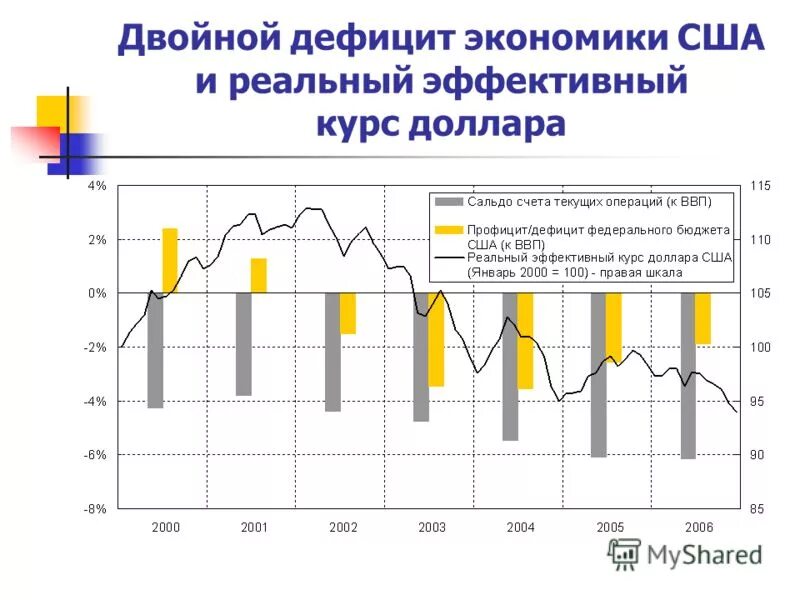 Двойной дефицит экономики США и реальный эффективный курс доллара

4%
2%
0%
-2%
-4%
-6%
-8%

115
110
105
100
95
90
85

Сальдо счета текущих операций (к ВВП)
Профицит/дефицит федерального бюджета США (к ВВП)
Реальный эффективный курс доллара США (Январь 2000 = 100) - правая шкала

2000
2001
2002
2003
2004
2005
2006

MyShared